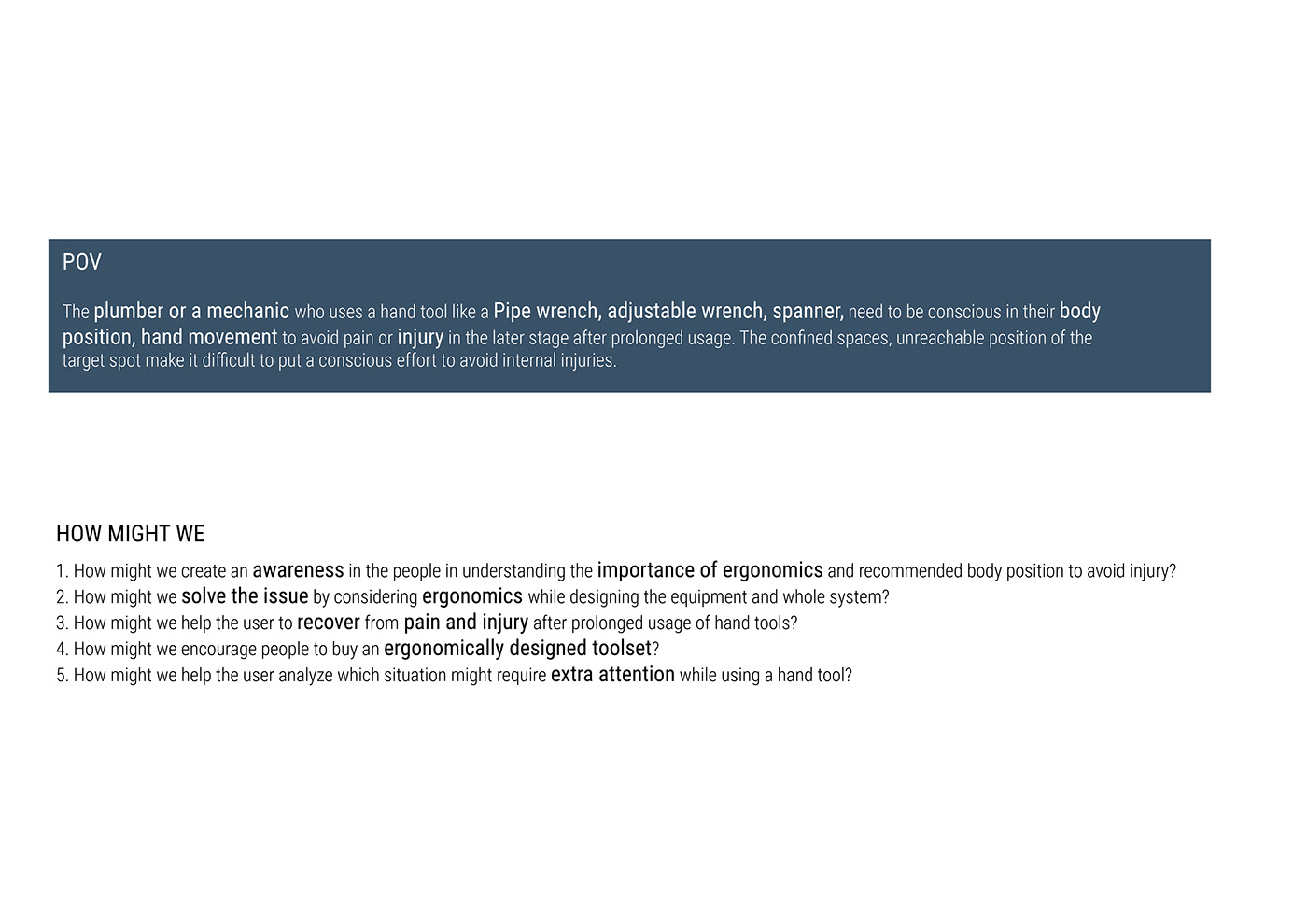 POV

The plumber or a mechanic who uses a hand tool like a Pipe wrench, adjustable wrench, spanner, need to be conscious in their body position, hand movement to avoid pain or injury in the later stage after prolonged usage. The confined spaces, unreachable position of the target spot make it difficult to put a conscious effort to avoid internal injuries.

HOW MIGHT WE

1. How might we create an awareness in the people in understanding the importance of ergonomics and recommended body position to avoid injury?
2. How might we solve the issue by considering ergonomics while designing the equipment and whole system?
3. How might we help the user to recover from pain and injury after prolonged usage of hand tools?
4. How might we encourage people to buy an ergonomically designed toolset?
5. How might we help the user analyze which situation might require extra attention while using a hand tool?